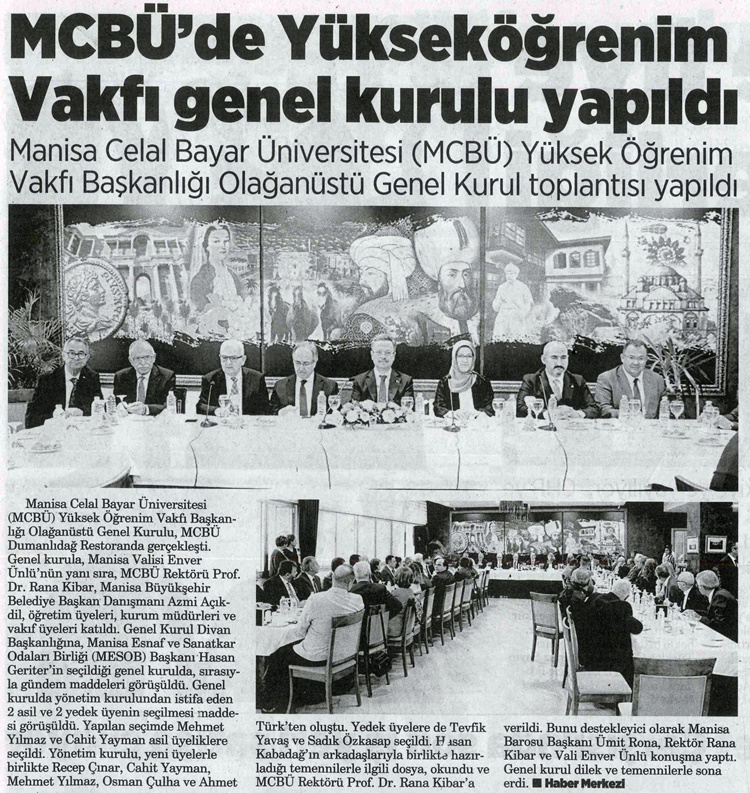 MCBÜ'de Yükseköğrenim Vakfı genel kurulu yapıldı

Manisa Celal Bayar Üniversitesi (MCBÜ) Yüksek Öğrenim Vakfı Başkanlığı Olağanüstü Genel Kurul toplantısı yapıldı

Manisa Celal Bayar Üniversitesi (MCBÜ) Yüksek Öğrenim Vakfı Başkanlığı Olağanüstü Genel Kurulu, MCBÜ Dumanlıdağ Restoranda gerçekleşti. Genel kurula, Manisa Valisi Enver Ünlü'nün yanı sıra, MCBÜ Rektörü Prof. Dr. Rana Kibar, Manisa Büyükşehir Belediye Başkan Danışmanı Azmi Açıkdil, öğretim üyeleri, kurum müdürleri ve vakıf üyeleri katıldı. Genel Kurul Divan Başkanlığına, Manisa Esnaf ve Sanatkar Odaları Birliği (MESOB) Başkanı Hasan Geriter'in seçildiği genel kurulda, sırasıyla gündem maddeleri görüşüldü. Genel kurulda yönetim kurulundan istifa eden 2 asil ve 2 yedek üyenin seçilmesi maddesi görüşüldü. Yapılan seçimde Mehmet Yılmaz ve Cahit Yayman asil üyeliklere seçildi. Yönetim kurulu, yeni üyelerle birlikte Recep Çınar, Cahit Yayman, Mehmet Yılmaz, Osman Çulha ve Ahmet Türk'ten oluştu. Yedek üyelere de Tevfik Yavaş ve Sadık Özkasap seçildi. Hasan Kabadağ'ın arkadaşlarıyla birlikte hazırladığı temennilerle ilgili dosya, okundu ve MCBÜ Rektörü Prof. Dr. Rana Kibar'a verildi. Bunu destekleyici olarak Manisa Barosu Başkanı Ümit Rona, Rektör Rana Kibar ve Vali Enver Ünlü konuşma yaptı. Genel kurul dilek ve temennilerle sona erdi. ■ Haber Merkezi